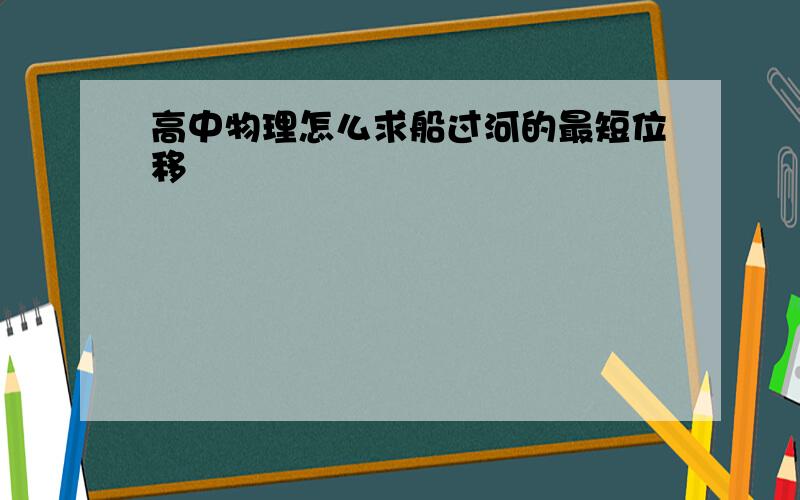 高中物理怎么求船过河的最短位移